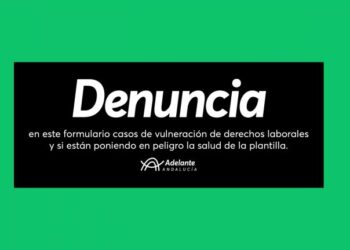 Denuncia

en este formulario casos de vulneración de derechos laborales y si están poniendo en peligro la salud de la plantilla.

Adelante
ANDALUCÍA